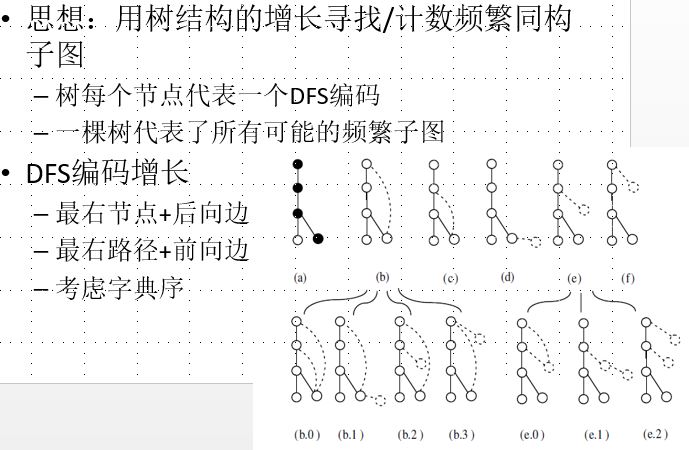 • 思想：用树结构的增长寻找/计数频繁同构子图

– 树每个节点代表一个DFS编码

– 一棵树代表了所有可能的频繁子图

• DFS编码增长

– 最右节点+后向边

– 最右路径+前向边

– 考虑字典序

(a) (b) (c) (d) (e) (f)

(b.0) (b.1) (b.2) (b.3) (e.0) (e.1) (e.2)